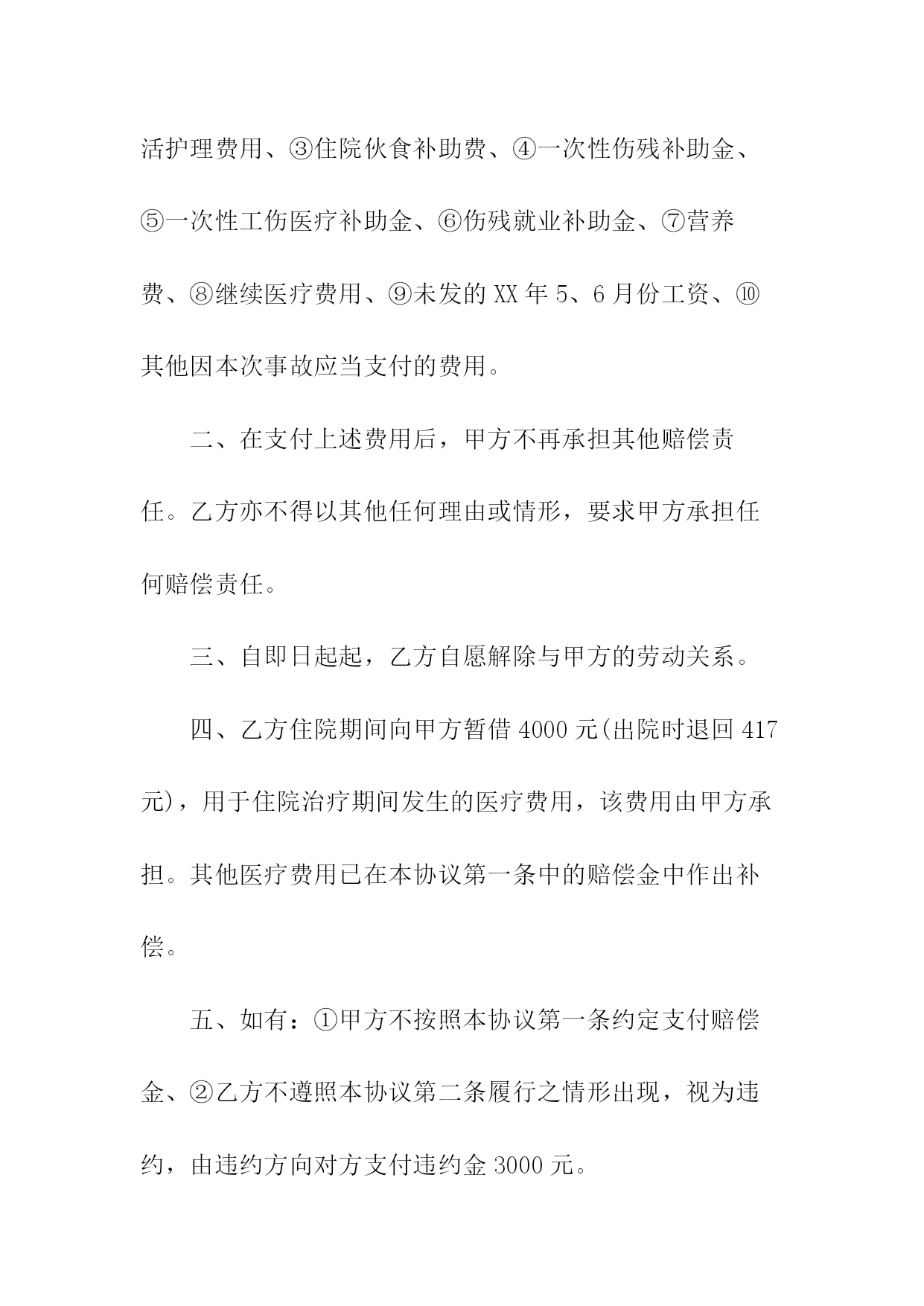 活护理费用、③住院伙食补助费、④一次性伤残补助金、⑤一次性工伤医疗补助金、⑥伤残就业补助金、⑦营养费、⑧继续医疗费用、⑨未发的 XX 年 5、6 月份工资、⑩其他因本次事故应当支付的费用。

二、在支付上述费用后，甲方不再承担其他赔偿责任。乙方亦不得以其他任何理由或情形，要求甲方承担任何赔偿责任。

三、自即日起起，乙方自愿解除与甲方的劳动关系。

四、乙方住院期间向甲方暂借 4000 元(出院时退回 417 元)，用于住院治疗期间发生的医疗费用，该费用由甲方承担。其他医疗费用已在本协议第一条中的赔偿金中作出补偿。

五、如有：①甲方不按照本协议第一条约定支付赔偿金、②乙方不遵照本协议第二条履行之情形出现，视为违约，由违约方向对方支付违约金 3000 元。